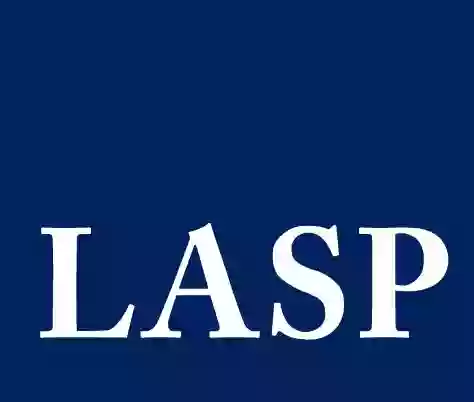 LASP